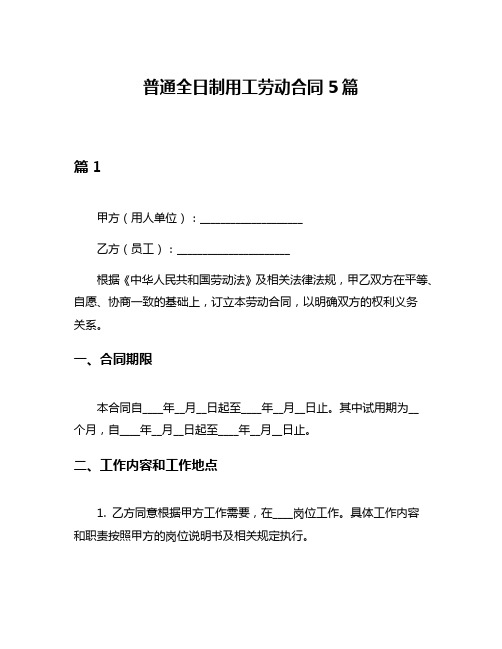 普通全日制用工劳动合同 5 篇

篇 1

甲方（用人单位）：__________________

乙方（员工）：____________________

根据《中华人民共和国劳动法》及相关法律法规，甲乙双方在平等、自愿、协商一致的基础上，订立本劳动合同，以明确双方的权利义务关系。

一、合同期限

本合同自____年__月__日起至____年__月__日止。其中试用期为__个月，自____年__月__日起至____年__月__日止。

二、工作内容和工作地点

1. 乙方同意根据甲方工作需要，在____岗位工作。具体工作内容和职责按照甲方的岗位说明书及相关规定执行。